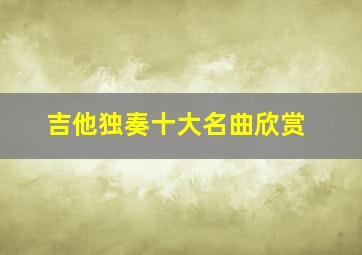 吉他独奏十大名曲欣赏